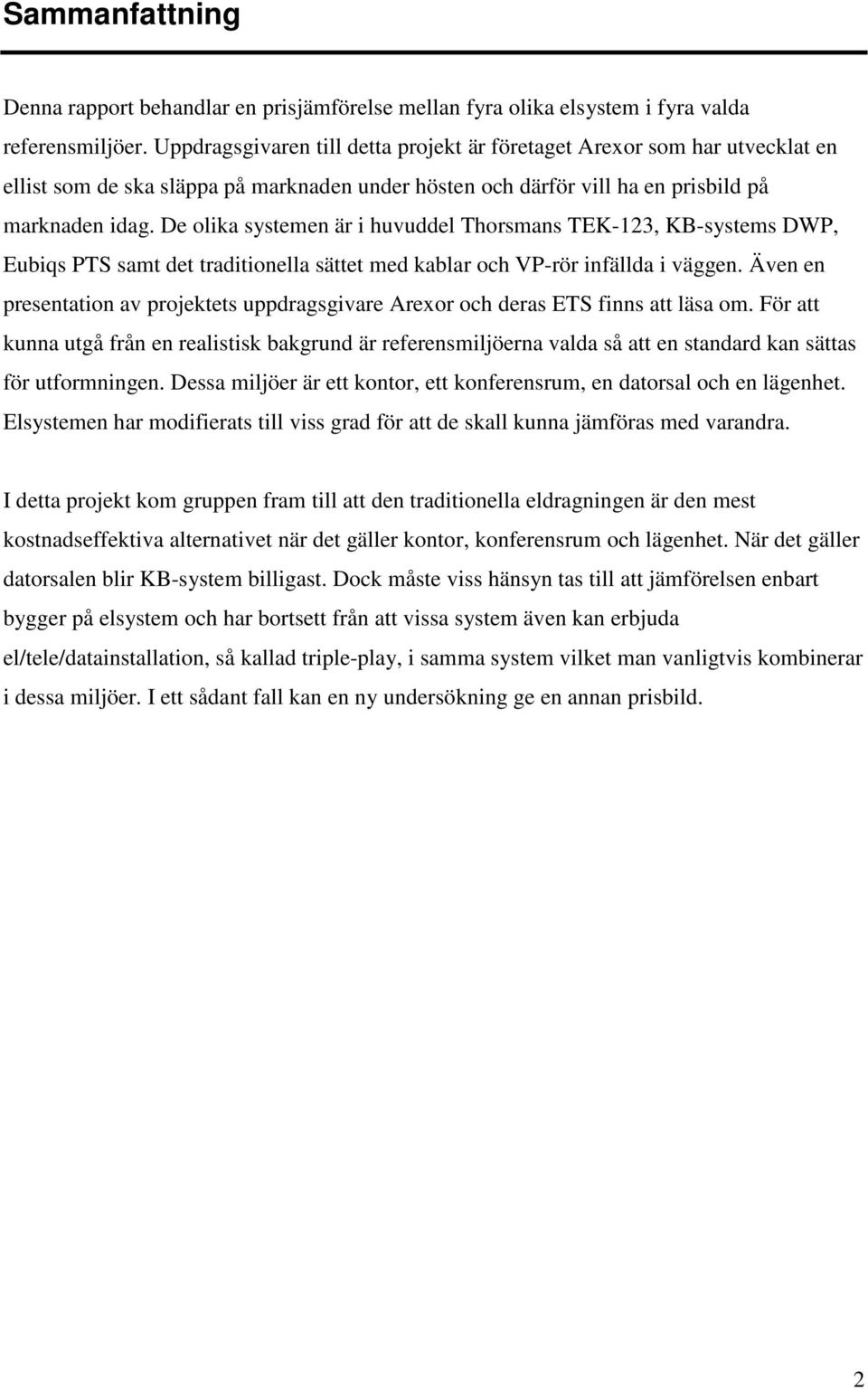 Sammanfattning

Denna rapport behandlar en prisjämförelse mellan fyra olika elsystem i fyra valda referensmiljöer. Uppdragsgivaren till detta projekt är företaget Arexor som har utvecklat en ellist som de ska släppa på marknaden under hösten och därför vill ha en prisbild på marknaden idag. De olika systemen är i huvuddel Thorsmans TEK-123, KB-systems DWP, Eubiqs PTS samt det traditionella sättet med kablar och VP-rör infällda i väggen. Även en presentation av projektets uppdragsgivare Arexor och deras ETS finns att läsa om. För att kunna utgå från en realistisk bakgrund är referensmiljöerna valda så att en standard kan sättas för utformningen. Dessa miljöer är ett kontor, ett konferensrum, en datorsal och en lägenhet. Elsystemen har modifierats till viss grad för att de skall kunna jämföras med varandra.

I detta projekt kom gruppen fram till att den traditionella eldragningen är den mest kostnadseffektiva alternativet när det gäller kontor, konferensrum och lägenhet. När det gäller datorsalen blir KB-system billigast. Dock måste viss hänsyn tas till att jämförelsen enbart bygger på elsystem och har bortsett från att vissa system även kan erbjuda el/tele/datainstallation, så kallad triple-play, i samma system vilket man vanligtvis kombinerar i dessa miljöer. I ett sådant fall kan en ny undersökning ge en annan prisbild.

2